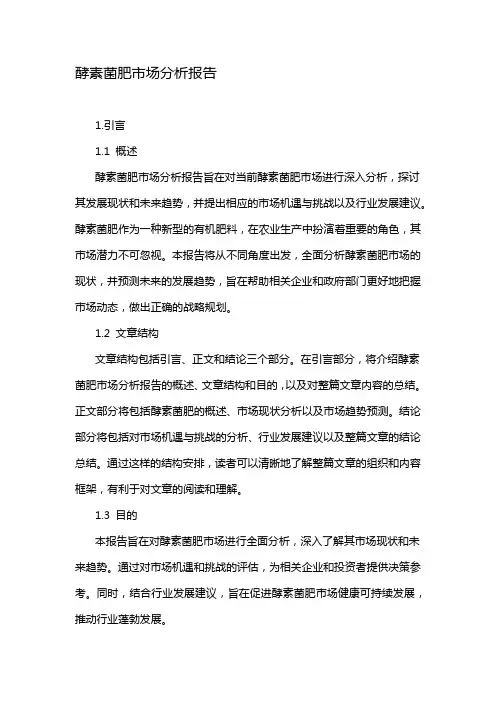 酵素菌肥市场分析报告

1.引言

1.1 概述

酵素菌肥市场分析报告旨在对当前酵素菌肥市场进行深入分析，探讨其发展现状和未来趋势，并提出相应的市场机遇与挑战以及行业发展建议。酵素菌肥作为一种新型的有机肥料，在农业生产中扮演着重要的角色，其市场潜力不可忽视。本报告将从不同角度出发，全面分析酵素菌肥市场的现状，并预测未来的发展趋势，旨在帮助相关企业和政府部门更好地把握市场动态，做出正确的战略规划。

1.2 文章结构

文章结构包括引言、正文和结论三个部分。在引言部分，将介绍酵素菌肥市场分析报告的概述、文章结构和目的，以及对整篇文章内容的总结。正文部分将包括酵素菌肥的概述、市场现状分析以及市场趋势预测。结论部分将包括对市场机遇与挑战的分析、行业发展建议以及整篇文章的结论总结。通过这样的结构安排，读者可以清晰地了解整篇文章的组织和内容框架，有利于对文章的阅读和理解。

1.3 目的

本报告旨在对酵素菌肥市场进行全面分析，深入了解其市场现状和未来趋势。通过对市场机遇和挑战的评估，为相关企业和投资者提供决策参考。同时，结合行业发展建议，旨在促进酵素菌肥市场健康可持续发展，推动行业蓬勃发展。